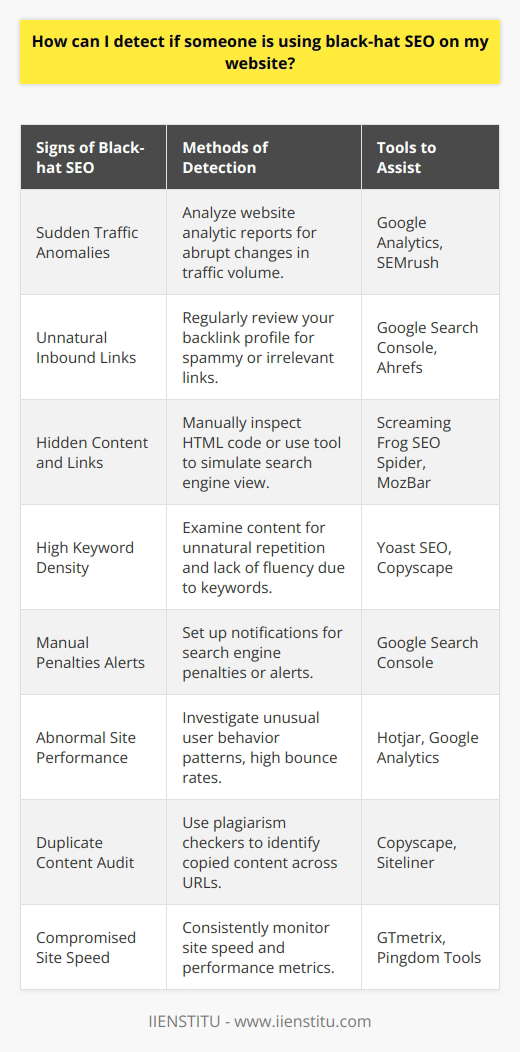 How can I detect if someone is using black-hat SEO on my website?

| Signs of Black-hat SEO | Methods of Detection | Tools to Assist |
|---|---|---|
| Sudden Traffic Anomalies | Analyze website analytic reports for abrupt changes in traffic volume. | Google Analytics, SEMrush |
| Unnatural Inbound Links | Regularly review your backlink profile for spammy or irrelevant links. | Google Search Console, Ahrefs |
| Hidden Content and Links | Manually inspect HTML code or use tool to simulate search engine view. | Screaming Frog SEO Spider, MozBar |
| High Keyword Density | Examine content for unnatural repetition and lack of fluency due to keywords. | Yoast SEO, Copyscape |
| Manual Penalties Alerts | Set up notifications for search engine penalties or alerts. | Google Search Console |
| Abnormal Site Performance | Investigate unusual user behavior patterns, high bounce rates. | Hotjar, Google Analytics |
| Duplicate Content Audit | Use plagiarism checkers to identify copied content across URLs. | Copyscape, Siteliner |
| Compromised Site Speed | Consistently monitor site speed and performance metrics. | GTmetrix, Pingdom Tools |

IIENSTITU - www.iienstitu.com